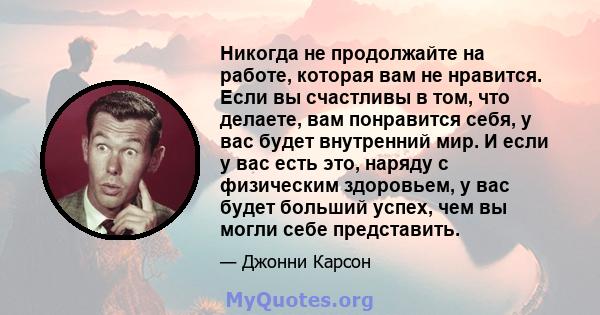 Никогда не продолжайте на работе, которая вам не нравится. Если вы счастливы в том, что делаете, вам понравится себя, у вас будет внутренний мир. И если у вас есть это, наряду с физическим здоровьем, у вас будет больший успех, чем вы могли себе представить.

— Джонни Карсон

MyQuotes.org